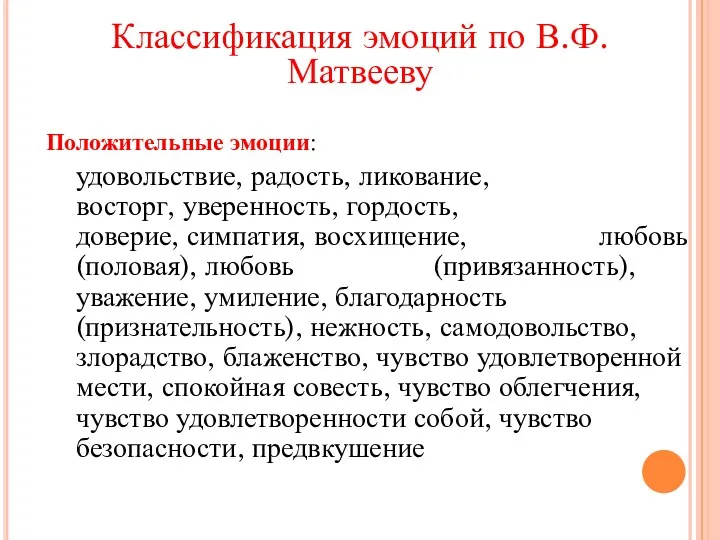 Классификация эмоций по В.Ф. Матвееву

Положительные эмоции:

удовольствие, радость, ликование, восторг, уверенность, гордость, доверие, симпатия, восхищение, любовь (половая), любовь (привязанность), уважение, умиление, благодарность (признательность), нежность, самодовольство, злорадство, блаженство, чувство удовлетворенной мести, спокойная совесть, чувство облегчения, чувство удовлетворенности собой, чувство безопасности, предвкушение